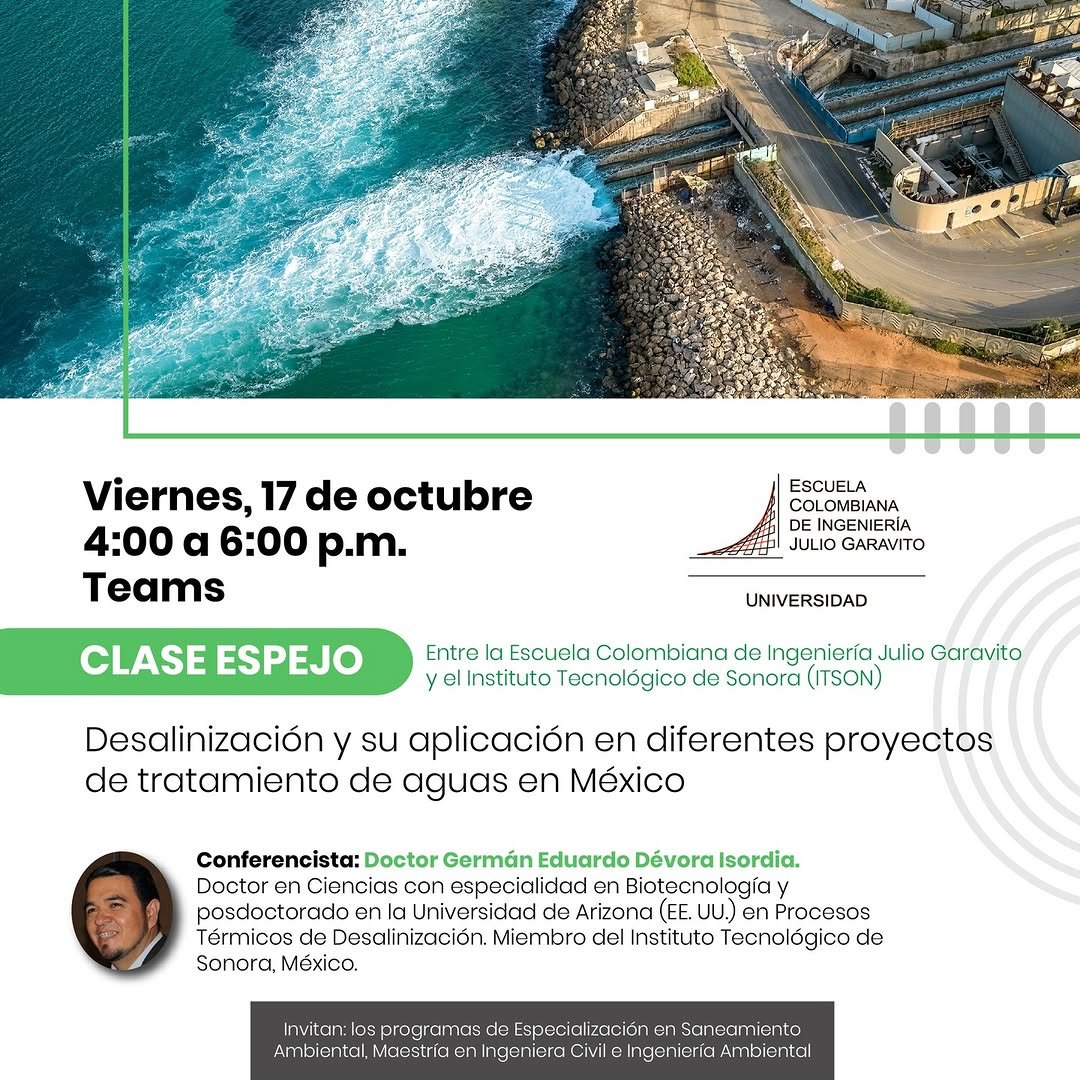 Viernes, 17 de octubre
4:00 a 6:00 p.m.
Teams

ESCUELA
COLOMBIANA
DE INGENIERÍA
JULIO GARAVITO

UNIVERSIDAD

CLASE ESPEJO

Entre la Escuela Colombiana de Ingeniería Julio Garavito y el Instituto Tecnológico de Sonora (ITSON)

Desalinización y su aplicación en diferentes proyectos de tratamiento de aguas en México

Conferencista: Doctor Germán Eduardo Dévora Isordia.
Doctor en Ciencias con especialidad en Biotecnología y posdoctorado en la Universidad de Arizona (EE. UU.) en Procesos Térmicos de Desalinización. Miembro del Instituto Tecnológico de Sonora, México.

Invitan: los programas de Especialización en Saneamiento Ambiental, Maestría en Ingeniera Civil e Ingeniería Ambiental